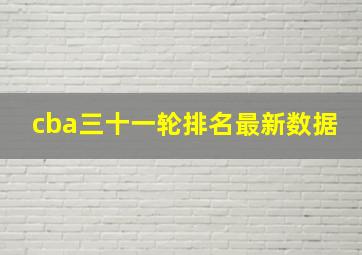 cba三十一轮排名最新数据